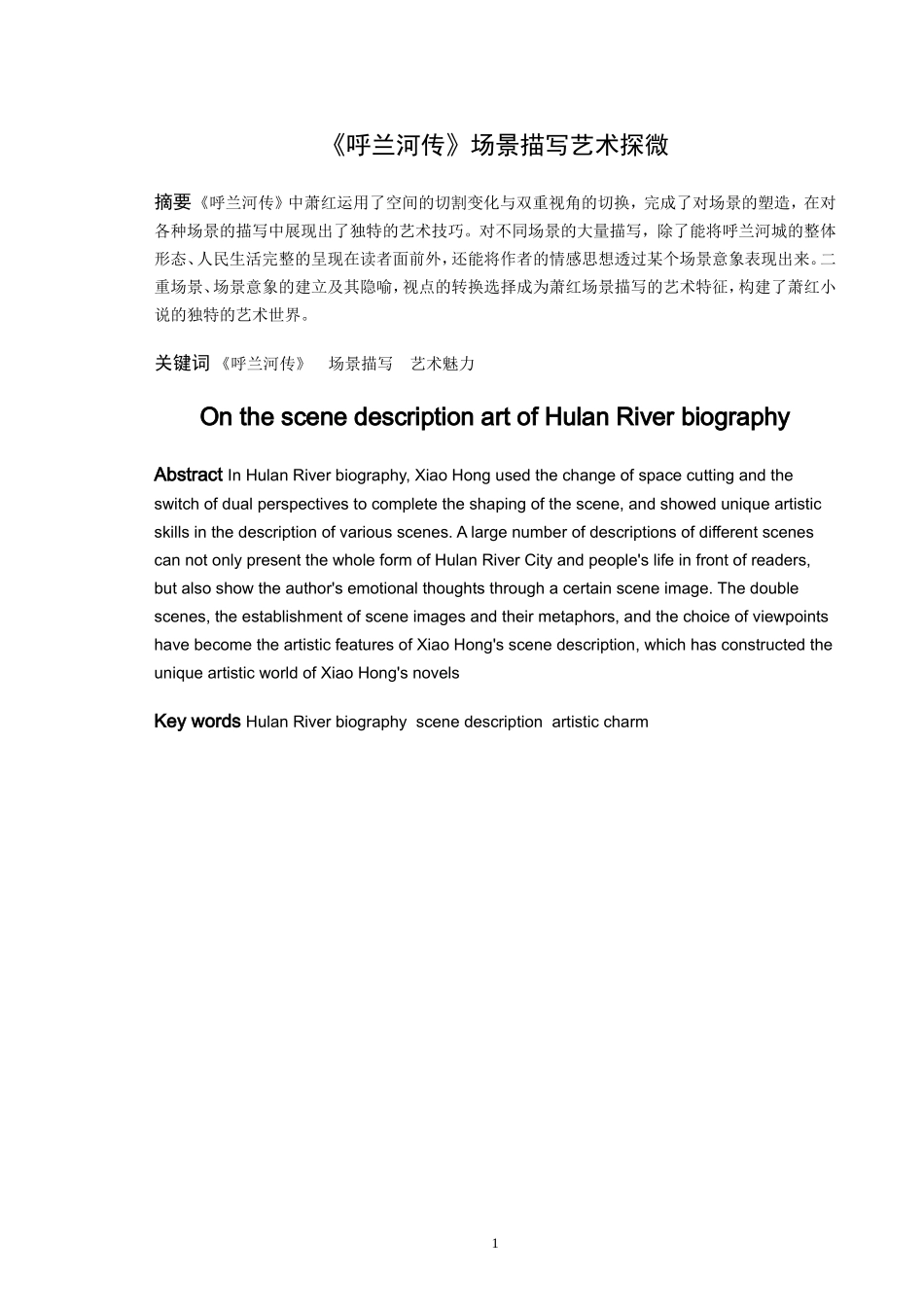 《呼兰河传》场景描写艺术探微

摘要 《呼兰河传》中萧红运用了空间的切割变化与双重视角的切换，完成了对场景的塑造，在对各种场景的描写中展现出了独特的艺术技巧。对不同场景的大量描写，除了能将呼兰河城的整体形态、人民生活完整的呈现在读者面前外，还能将作者的情感思想透过某个场景意象表现出来。二重场景、场景意象的建立及其隐喻，视点的转换选择成为萧红场景描写的艺术特征，构建了萧红小说的独特的艺术世界。

关键词 《呼兰河传》 场景描写 艺术魅力

On the scene description art of Hulan River biography

Abstract In Hulan River biography, Xiao Hong used the change of space cutting and the switch of dual perspectives to complete the shaping of the scene, and showed unique artistic skills in the description of various scenes. A large number of descriptions of different scenes can not only present the whole form of Hulan River City and people's life in front of readers, but also show the author's emotional thoughts through a certain scene image. The double scenes, the establishment of scene images and their metaphors, and the choice of viewpoints have become the artistic features of Xiao Hong's scene description, which has constructed the unique artistic world of Xiao Hong's novels

Key words Hulan River biography scene description artistic charm

1